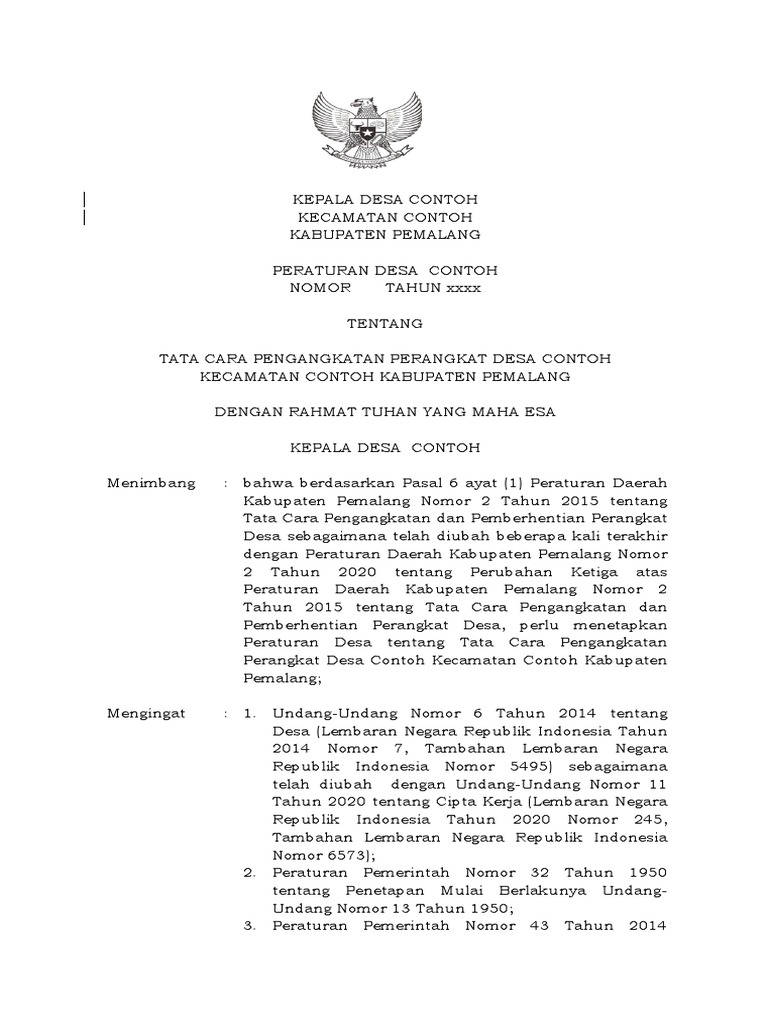 KEPALA DESA CONTOH
KECAMATAN CONTOH
KABUPATEN PEMALANG

PERATURAN DESA CONTOH
NOMOR TAHUN xxxx

TENTANG

TATA CARA PENGANGKATAN PERANGKAT DESA CONTOH
KECAMATAN CONTOH KABUPATEN PEMALANG

DENGAN RAHMAT TUHAN YANG MAHA ESA

KEPALA DESA CONTOH

Menimbang : bahwa berdasarkan Pasal 6 ayat (1) Peraturan Daerah Kabupaten Pemalang Nomor 2 Tahun 2015 tentang Tata Cara Pengangkatan dan Pemberhentian Perangkat Desa sebagaimana telah diubah beberapa kali terakhir dengan Peraturan Daerah Kabupaten Pemalang Nomor 2 Tahun 2020 tentang Perubahan Ketiga atas Peraturan Daerah Kabupaten Pemalang Nomor 2 Tahun 2015 tentang Tata Cara Pengangkatan dan Pemberhentian Perangkat Desa, perlu menetapkan Peraturan Desa tentang Tata Cara Pengangkatan Perangkat Desa Contoh Kecamatan Contoh Kabupaten Pemalang;

Mengingat : 1. Undang-Undang Nomor 6 Tahun 2014 tentang Desa (Lembaran Negara Republik Indonesia Tahun 2014 Nomor 7, Tambahan Lembaran Negara Republik Indonesia Nomor 5495) sebagaimana telah diubah dengan Undang-Undang Nomor 11 Tahun 2020 tentang Cipta Kerja (Lembaran Negara Republik Indonesia Tahun 2020 Nomor 245, Tambahan Lembaran Negara Republik Indonesia Nomor 6573);
2. Peraturan Pemerintah Nomor 32 Tahun 1950 tentang Penetapan Mulai Berlakunya Undang-Undang Nomor 13 Tahun 1950;
3. Peraturan Pemerintah Nomor 43 Tahun 2014